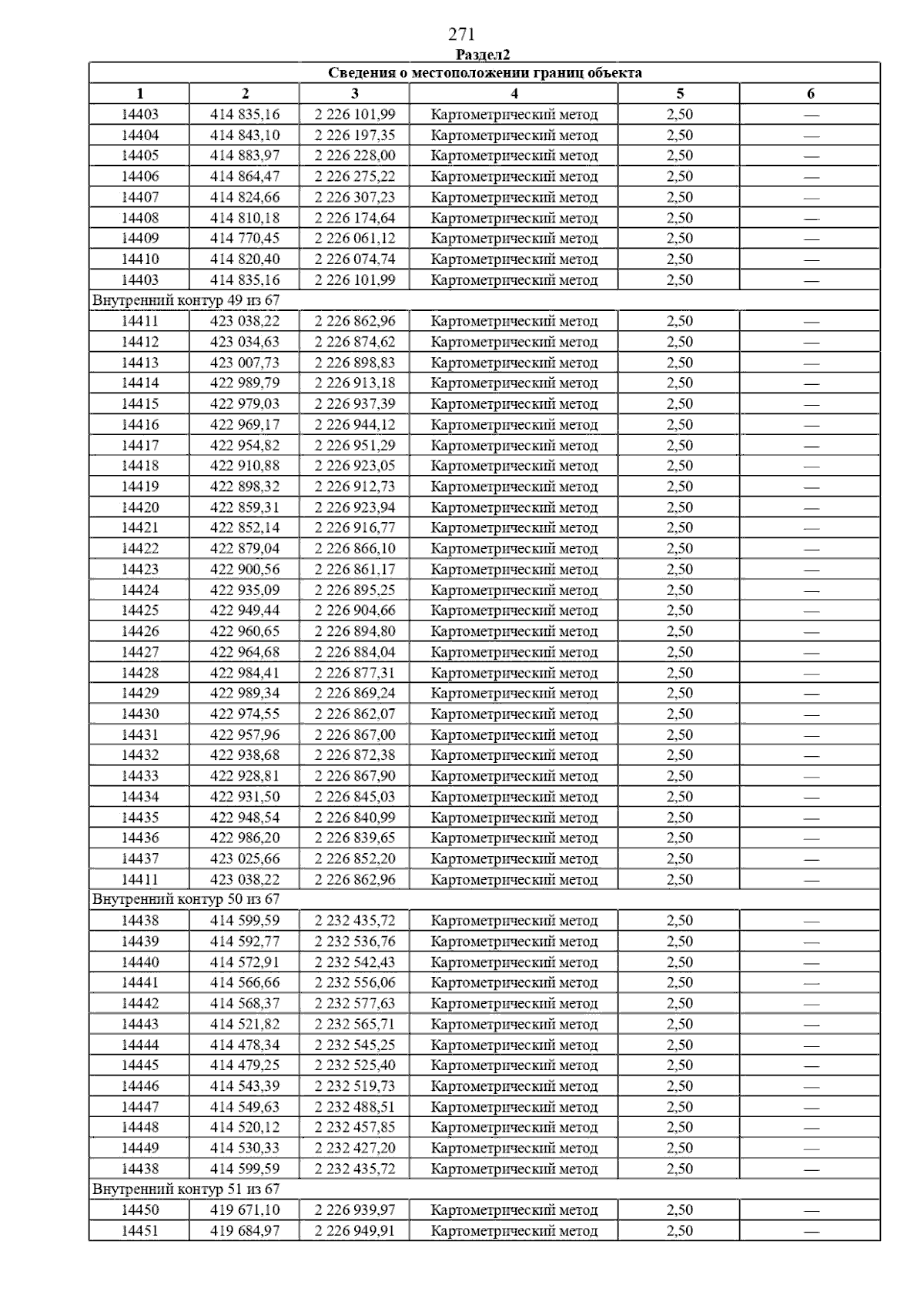 271

Раздел2

| Сведения о местоположении границ объекта | | | | | |
|---|---|---|---|---|---|
| 1 | 2 | 3 | 4 | 5 | 6 |
| 14403 | 414 835,16 | 2 226 101,99 | Картометрический метод | 2,50 | — |
| 14404 | 414 843,10 | 2 226 197,35 | Картометрический метод | 2,50 | — |
| 14405 | 414 883,97 | 2 226 228,00 | Картометрический метод | 2,50 | — |
| 14406 | 414 864,47 | 2 226 275,22 | Картометрический метод | 2,50 | — |
| 14407 | 414 824,66 | 2 226 307,23 | Картометрический метод | 2,50 | — |
| 14408 | 414 810,18 | 2 226 174,64 | Картометрический метод | 2,50 | — |
| 14409 | 414 770,45 | 2 226 061,12 | Картометрический метод | 2,50 | — |
| 14410 | 414 820,40 | 2 226 074,74 | Картометрический метод | 2,50 | — |
| 14403 | 414 835,16 | 2 226 101,99 | Картометрический метод | 2,50 | — |
| Внутренний контур 49 из 67 | | | | | |
| 14411 | 423 038,22 | 2 226 862,96 | Картометрический метод | 2,50 | — |
| 14412 | 423 034,63 | 2 226 874,62 | Картометрический метод | 2,50 | — |
| 14413 | 423 007,73 | 2 226 898,83 | Картометрический метод | 2,50 | — |
| 14414 | 422 989,79 | 2 226 913,18 | Картометрический метод | 2,50 | — |
| 14415 | 422 979,03 | 2 226 937,39 | Картометрический метод | 2,50 | — |
| 14416 | 422 969,17 | 2 226 944,12 | Картометрический метод | 2,50 | — |
| 14417 | 422 954,82 | 2 226 951,29 | Картометрический метод | 2,50 | — |
| 14418 | 422 910,88 | 2 226 923,05 | Картометрический метод | 2,50 | — |
| 14419 | 422 898,32 | 2 226 912,73 | Картометрический метод | 2,50 | — |
| 14420 | 422 859,31 | 2 226 923,94 | Картометрический метод | 2,50 | — |
| 14421 | 422 852,14 | 2 226 916,77 | Картометрический метод | 2,50 | — |
| 14422 | 422 879,04 | 2 226 866,10 | Картометрический метод | 2,50 | — |
| 14423 | 422 900,56 | 2 226 861,17 | Картометрический метод | 2,50 | — |
| 14424 | 422 935,09 | 2 226 895,25 | Картометрический метод | 2,50 | — |
| 14425 | 422 949,44 | 2 226 904,66 | Картометрический метод | 2,50 | — |
| 14426 | 422 960,65 | 2 226 894,80 | Картометрический метод | 2,50 | — |
| 14427 | 422 964,68 | 2 226 884,04 | Картометрический метод | 2,50 | — |
| 14428 | 422 984,41 | 2 226 877,31 | Картометрический метод | 2,50 | — |
| 14429 | 422 989,34 | 2 226 869,24 | Картометрический метод | 2,50 | — |
| 14430 | 422 974,55 | 2 226 862,07 | Картометрический метод | 2,50 | — |
| 14431 | 422 957,96 | 2 226 867,00 | Картометрический метод | 2,50 | — |
| 14432 | 422 938,68 | 2 226 872,38 | Картометрический метод | 2,50 | — |
| 14433 | 422 928,81 | 2 226 867,90 | Картометрический метод | 2,50 | — |
| 14434 | 422 931,50 | 2 226 845,03 | Картометрический метод | 2,50 | — |
| 14435 | 422 948,54 | 2 226 840,99 | Картометрический метод | 2,50 | — |
| 14436 | 422 986,20 | 2 226 839,65 | Картометрический метод | 2,50 | — |
| 14437 | 423 025,66 | 2 226 852,20 | Картометрический метод | 2,50 | — |
| 14411 | 423 038,22 | 2 226 862,96 | Картометрический метод | 2,50 | — |
| Внутренний контур 50 из 67 | | | | | |
| 14438 | 414 599,59 | 2 232 435,72 | Картометрический метод | 2,50 | — |
| 14439 | 414 592,77 | 2 232 536,76 | Картометрический метод | 2,50 | — |
| 14440 | 414 572,91 | 2 232 542,43 | Картометрический метод | 2,50 | — |
| 14441 | 414 566,66 | 2 232 556,06 | Картометрический метод | 2,50 | — |
| 14442 | 414 568,37 | 2 232 577,63 | Картометрический метод | 2,50 | — |
| 14443 | 414 521,82 | 2 232 565,71 | Картометрический метод | 2,50 | — |
| 14444 | 414 478,34 | 2 232 545,25 | Картометрический метод | 2,50 | — |
| 14445 | 414 479,25 | 2 232 525,40 | Картометрический метод | 2,50 | — |
| 14446 | 414 543,39 | 2 232 519,73 | Картометрический метод | 2,50 | — |
| 14447 | 414 549,63 | 2 232 488,51 | Картометрический метод | 2,50 | — |
| 14448 | 414 520,12 | 2 232 457,85 | Картометрический метод | 2,50 | — |
| 14449 | 414 530,33 | 2 232 427,20 | Картометрический метод | 2,50 | — |
| 14438 | 414 599,59 | 2 232 435,72 | Картометрический метод | 2,50 | — |
| Внутренний контур 51 из 67 | | | | | |
| 14450 | 419 671,10 | 2 226 939,97 | Картометрический метод | 2,50 | — |
| 14451 | 419 684,97 | 2 226 949,91 | Картометрический метод | 2,50 | — |